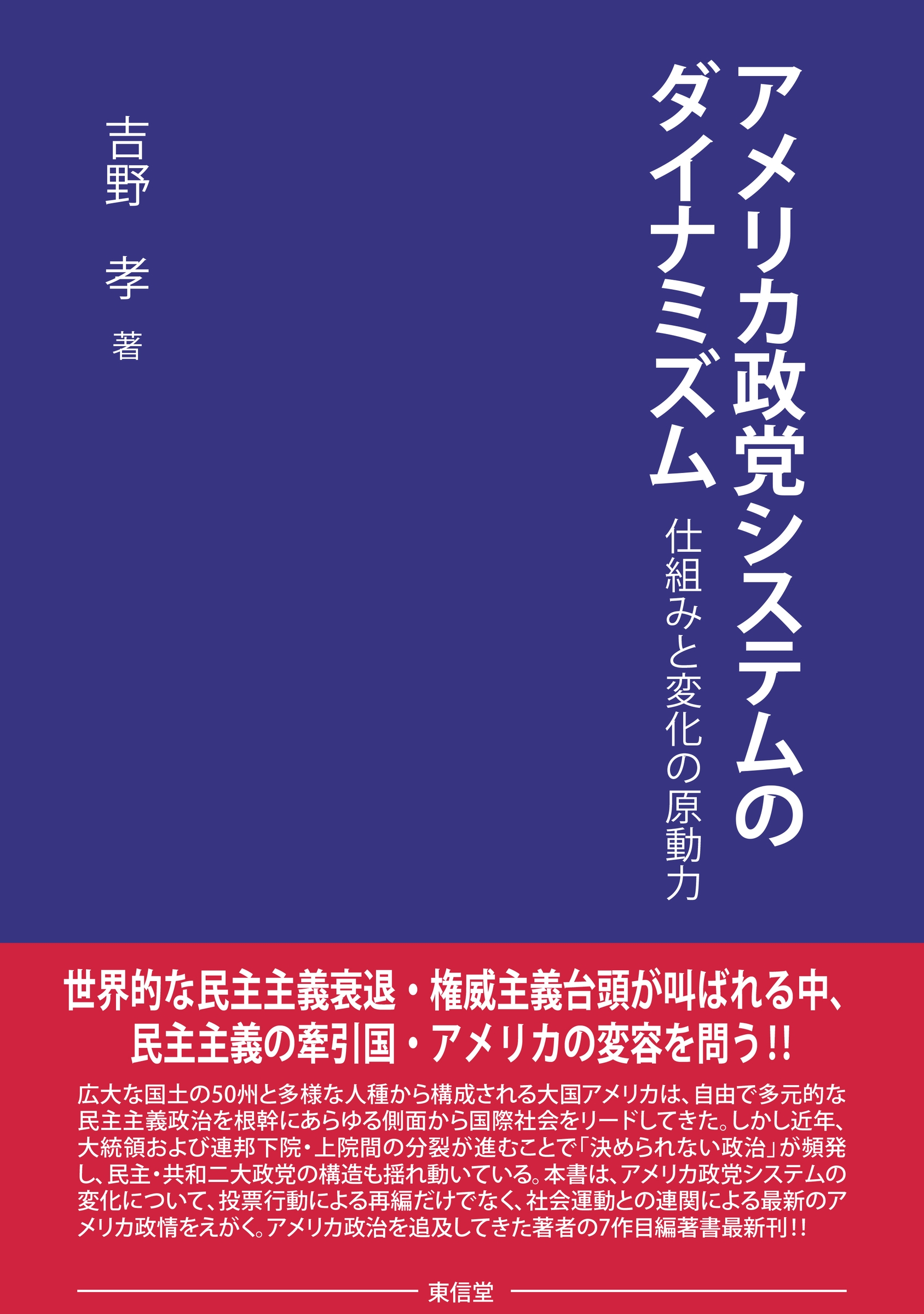 アメリカ政党システムのダイナミズム

仕組みと変化の原動力

吉野 孝 著

世界的な民主主義衰退・権威主義台頭が叫ばれる中、民主主義の牽引国・アメリカの変容を問う!!

広大な国土の50州と多様な人種から構成される大国アメリカは、自由で多元的な民主主義政治を根幹にあらゆる側面から国際社会をリードしてきた。しかし近年、大統領および連邦下院・上院間の分裂が進むことで「決められない政治」が頻発し、民主・共和二大政党の構造も揺れ動いている。本書は、アメリカ政党システムの変化について、投票行動による再編だけでなく、社会運動との連関による最新のアメリカ政情をえがく。アメリカ政治を追及してきた著者の7作目編著書最新刊!!

東信堂